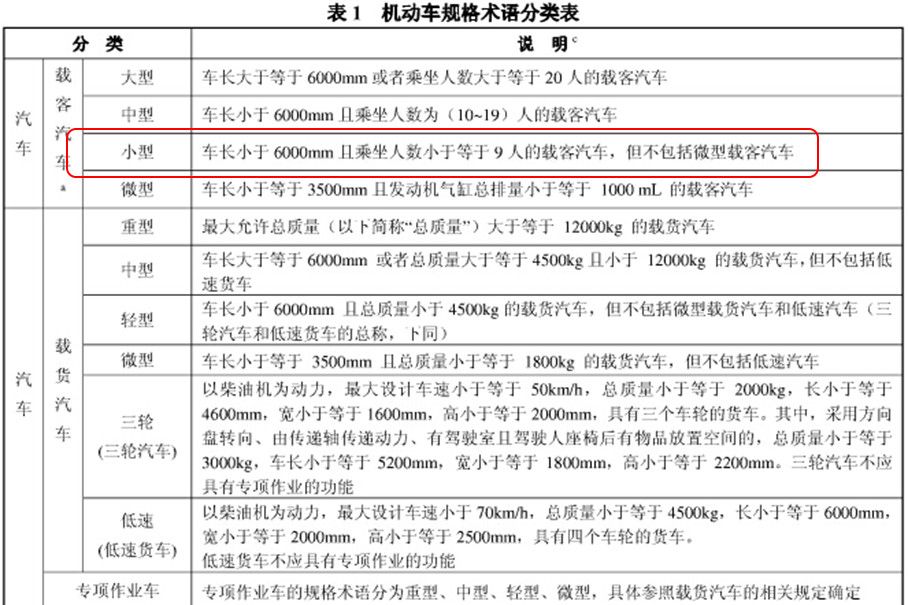 表1 机动车规格术语分类表

| 分类 | | | 说明$^{c}$ |
|---|---|---|---|
| 汽车 | 载客汽车$^{a}$ | 大型 | 车长大于等于6000mm或者乘坐人数大于等于20人的载客汽车 |
| | | 中型 | 车长小于6000mm且乘坐人数为(10~19)人的载客汽车 |
| | | 小型 | 车长小于6000mm且乘坐人数小于等于9人的载客汽车，但不包括微型载客汽车 |
| | | 微型 | 车长小于等于3500mm且发动机气缸总排量小于等于1000mL的载客汽车 |
| 汽车 | 载货汽车 | 重型 | 最大允许总质量(以下简称“总质量”)大于等于12000kg的载货汽车 |
| | | 中型 | 车长大于等于6000mm或者总质量大于等于4500kg且小于12000kg的载货汽车，但不包括低速货车 |
| | | 轻型 | 车长小于6000mm且总质量小于4500kg的载货汽车，但不包括微型载货汽车和低速汽车(三轮汽车和低速货车的总称，下同) |
| | | 微型 | 车长小于等于3500mm且总质量小于等于1800kg的载货汽车，但不包括低速汽车 |
| | | 三轮(三轮汽车) | 以柴油机为动力，最大设计车速小于等于50km/h，总质量小于等于2000kg，长小于等于4600mm，宽小于等于1600mm，高小于等于2000mm，具有三个车轮的货车。其中，采用方向盘转向、由传递轴传递动力、有驾驶室且驾驶人座椅后有物品放置空间的，总质量小于等于3000kg，车长小于等于5200mm，宽小于等于1800mm，高小于等于2200mm。三轮汽车不应具有专项作业的功能 |
| | | 低速(低速货车) | 以柴油机为动力，最大设计车速小于70km/h，总质量小于等于4500kg，长小于等于6000mm，宽小于等于2000mm，高小于等于2500mm，具有四个车轮的货车。低速货车不应具有专项作业的功能 |
| | 专项作业车 | | 专项作业车的规格术语分为重型、中型、轻型、微型，具体参照载货汽车的相关规定确定 |